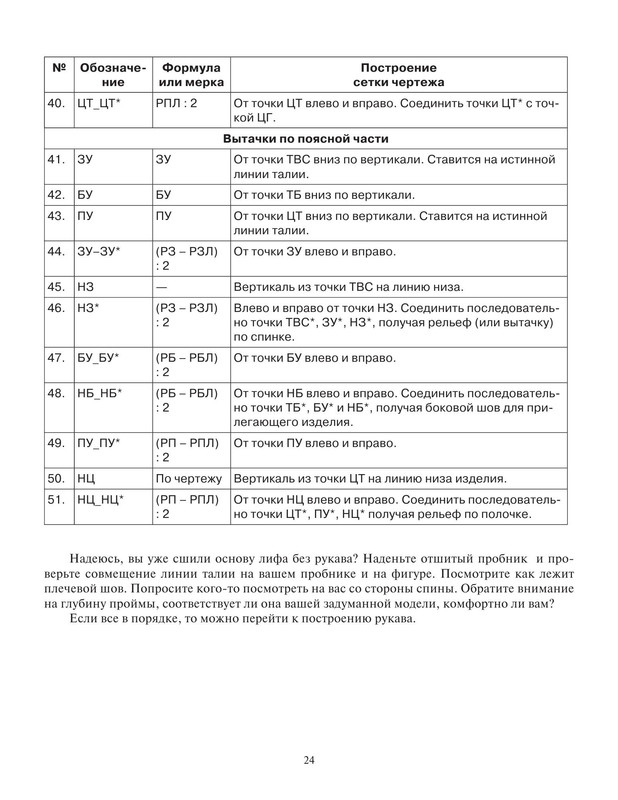 | № | Обозначение | Формула или мерка | Построение сетки чертежа |
|---|---|---|---|
| 40. | ЦТ_ЦТ* | РПЛ : 2 | От точки ЦТ влево и вправо. Соединить точки ЦТ* с точкой ЦГ. |
| Вытачки по поясной части | | | |
| 41. | ЗУ | ЗУ | От точки ТВС вниз по вертикали. Ставится на истинной линии талии. |
| 42. | БУ | БУ | От точки ТБ вниз по вертикали. |
| 43. | ПУ | ПУ | От точки ЦТ вниз по вертикали. Ставится на истинной линии талии. |
| 44. | ЗУ–ЗУ* | (РЗ – РЗЛ) : 2 | От точки ЗУ влево и вправо. |
| 45. | НЗ | — | Вертикаль из точки ТВС на линию низа. |
| 46. | НЗ* | (РЗ – РЗЛ) : 2 | Влево и вправо от точки НЗ. Соединить последовательно точки ТВС*, ЗУ*, НЗ*, получая рельеф (или вытачку) по спинке. |
| 47. | БУ_БУ* | (РБ – РБЛ) : 2 | От точки БУ влево и вправо. |
| 48. | НБ_НБ* | (РБ – РБЛ) : 2 | От точки НБ влево и вправо. Соединить последовательно точки ТБ*, БУ* и НБ*, получая боковой шов для прилегающего изделия. |
| 49. | ПУ_ПУ* | (РП – РПЛ) : 2 | От точки ПУ влево и вправо. |
| 50. | НЦ | По чертежу | Вертикаль из точки ЦТ на линию низа изделия. |
| 51. | НЦ_НЦ* | (РП – РПЛ) : 2 | От точки НЦ влево и вправо. Соединить последовательно точки ЦТ*, ПУ*, НЦ* получая рельеф по полочке. |

Надеюсь, вы уже сшили основу лифа без рукава? Наденьте отшитый пробник и проверьте совмещение линии талии на вашем пробнике и на фигуре. Посмотрите как лежит плечевой шов. Попросите кого-то посмотреть на вас со стороны спины. Обратите внимание на глубину проймы, соответствует ли она вашей задуманной модели, комфортно ли вам?

Если все в порядке, то можно перейти к построению рукава.

24